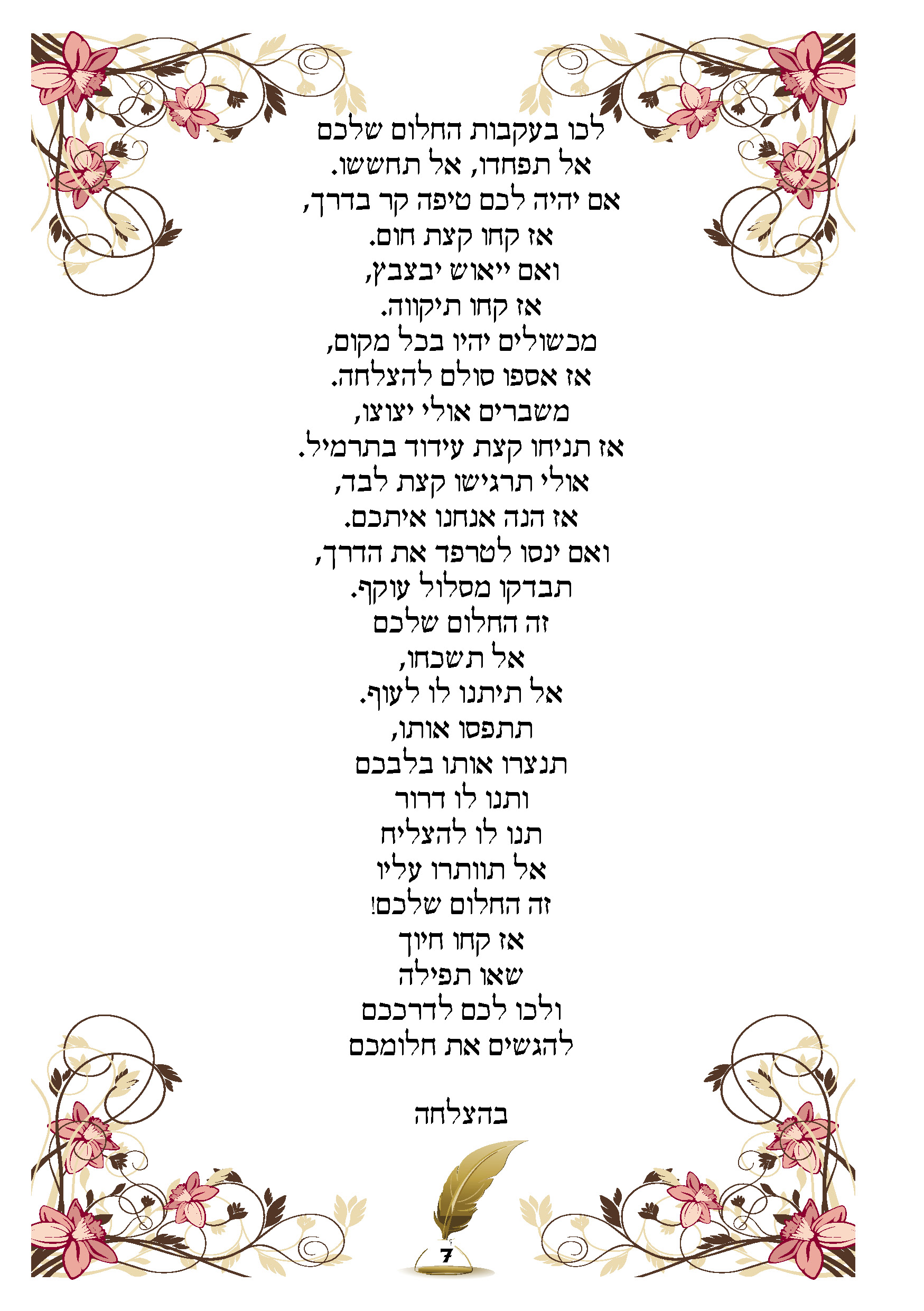 לכו בעקבות החלום שלכם
אל תפחדו, אל תחששו.
אם יהיה לכם טיפה קר בדרך,
אז קחו קצת חום.
ואם ייאוש יבצבץ,
אז קחו תיקווה.
מכשולים יהיו בכל מקום,
אז אספו סולם להצלחה.
משברים אולי יצוצו,
אז תניחו קצת עידוד בתרמיל.
אולי תרגישו קצת לבד,
אז הנה אנחנו איתכם.
ואם ינסו לטרפד את הדרך,
תבדקו מסלול עוקף.
זה החלום שלכם
אל תשכחו,
אל תיתנו לו לעוף.
תתפסו אותו,
תנצרו אותו בלבכם
ותנו לו דרור
תנו לו להצליח
אל תוותרו עליו
זה החלום שלכם!
אז קחו חיוך
שאו תפילה
ולכו לכם לדרככם
להגשים את חלומכם

בהצלחה

7